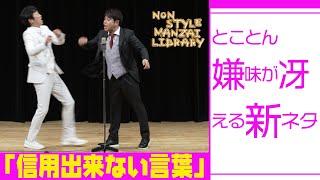 NON STYLE MANZAI LIBRARY

とことん
嫌味が冴
える新ネタ

「信用出来ない言葉」